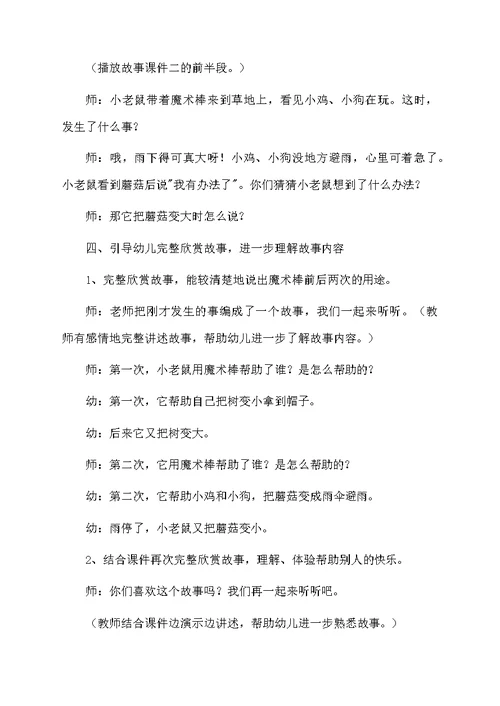 （播放故事课件二的前半段。）

师：小老鼠带着魔术棒来到草地上，看见小鸡、小狗在玩。这时，发生了什么事？

师：哦，雨下得可真大呀！小鸡、小狗没地方避雨，心里可着急了。小老鼠看到蘑菇后说"我有办法了"。你们猜猜小老鼠想到了什么办法？

师：那它把蘑菇变大时怎么说？

四、引导幼儿完整欣赏故事，进一步理解故事内容

1、完整欣赏故事，能较清楚地说出魔术棒前后两次的用途。

师：老师把刚才发生的事编成了一个故事，我们一起来听听。（教师有感情地完整讲述故事，帮助幼儿进一步了解故事内容。）

师：第一次，小老鼠用魔术棒帮助了谁？是怎么帮助的？

幼：第一次，它帮助自己把树变小拿到帽子。

幼：后来它又把树变大。

师：第二次，它用魔术棒帮助了谁？是怎么帮助的？

幼：第二次，它帮助小鸡和小狗，把蘑菇变成雨伞避雨。

幼：雨停了，小老鼠又把蘑菇变小。

2、结合课件再次完整欣赏故事，理解、体验帮助别人的快乐。

师：你们喜欢这个故事吗？我们再一起来听听吧。

（教师结合课件边演示边讲述，帮助幼儿进一步熟悉故事。）